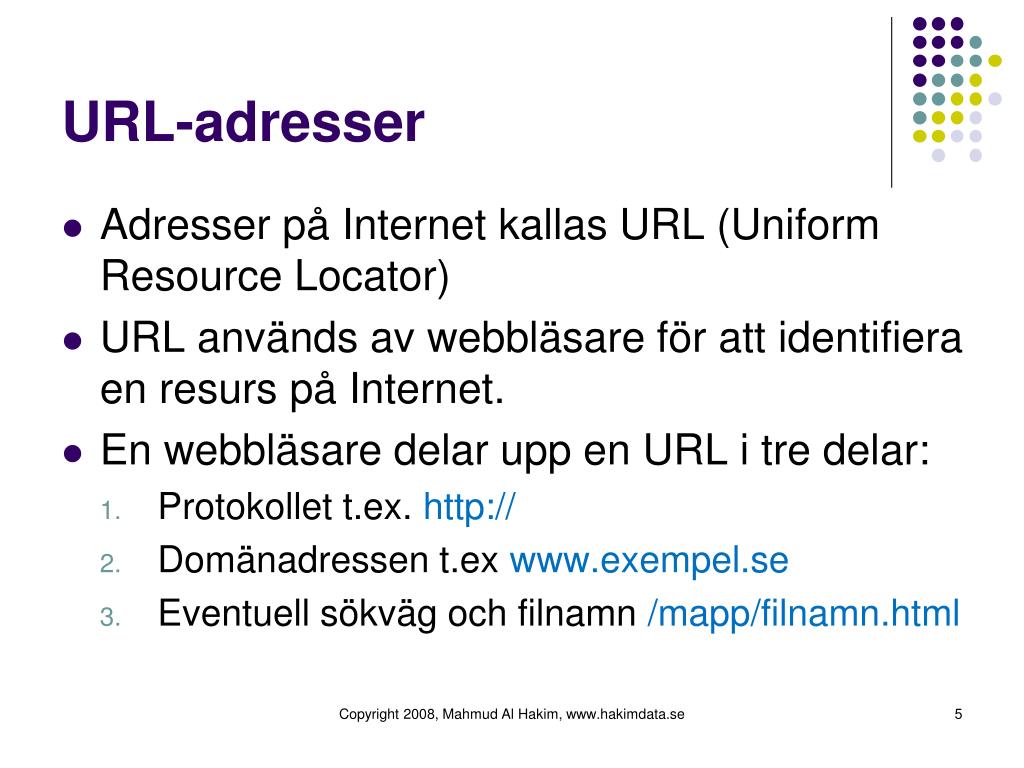 URL-adresser

- Adresser på Internet kallas URL (Uniform Resource Locator)
- URL används av webbläsare för att identifiera en resurs på Internet.
- En webbläsare delar upp en URL i tre delar:
  1. Protokollet t.ex. http://
  2. Domänadressen t.ex www.exempel.se
  3. Eventuell sökväg och filnamn /mapp/filnamn.html

Copyright 2008, Mahmud Al Hakim, www.hakimdata.se

5